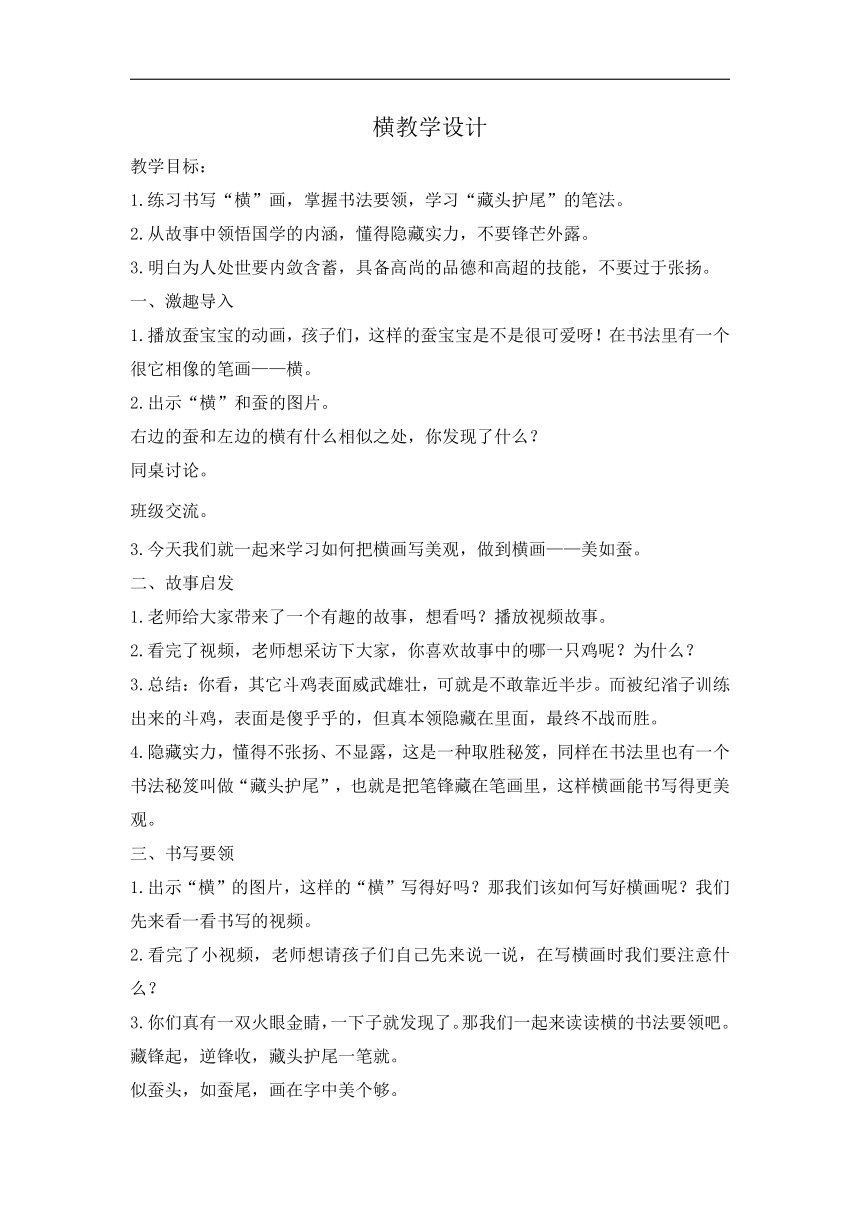 横教学设计

教学目标：

1.练习书写“横”画，掌握书法要领，学习“藏头护尾”的笔法。

2.从故事中领悟国学的内涵，懂得隐藏实力，不要锋芒外露。

3.明白为人处世要内敛含蓄，具备高尚的品德和高超的技能，不要过于张扬。

一、激趣导入

1.播放蚕宝宝的动画，孩子们，这样的蚕宝宝是不是很可爱呀！在书法里有一个很它相像的笔画——横。

2.出示“横”和蚕的图片。

右边的蚕和左边的横有什么相似之处，你发现了什么？

同桌讨论。

班级交流。

3.今天我们就一起来学习如何把横画写美观，做到横画——美如蚕。

二、故事启发

1.老师给大家带来了一个有趣的故事，想看吗？播放视频故事。

2.看完了视频，老师想采访下大家，你喜欢故事中的哪一只鸡呢？为什么？

3.总结：你看，其它斗鸡表面威武雄壮，可就是不敢靠近半步。而被纪渻子训练出来的斗鸡，表面是傻乎乎的，但真本领隐藏在里面，最终不战而胜。

4.隐藏实力，懂得不张扬、不显露，这是一种取胜秘笈，同样在书法里也有一个书法秘笈叫做“藏头护尾”，也就是把笔锋藏在笔画里，这样横画能书写得更美观。

三、书写要领

1.出示“横”的图片，这样的“横”写得好吗？那我们该如何写好横画呢？我们先来看一看书写的视频。

2.看完了小视频，老师想请孩子们自己先来说一说，在写横画时我们要注意什么？

3.你们真有一双火眼金睛，一下子就发现了。那我们一起来读读横的书法要领吧。

藏锋起，逆锋收，藏头护尾一笔就。

似蚕头，如蚕尾，画在字中美个够。